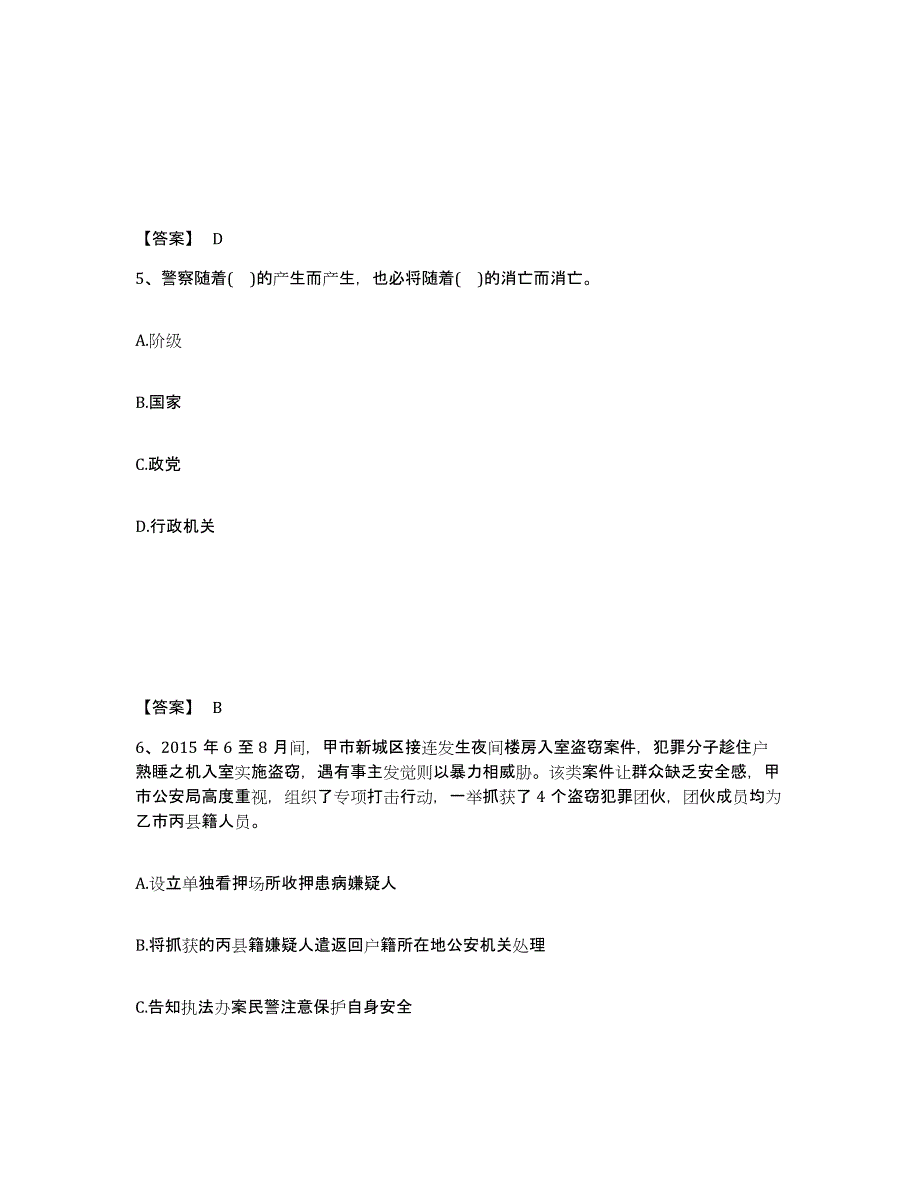 【答案】 D

5、警察随着( )的产生而产生，也必将随着( )的消亡而消亡。

A.阶级

B.国家

C.政党

D.行政机关

【答案】 B

6、2015 年 6 至 8 月间，甲市新城区接连发生夜间楼房入室盗窃案件，犯罪分子趁住户熟睡之机入室实施盗窃，遇有事主发觉则以暴力相威胁。该类案件让群众缺乏安全感，甲市公安局高度重视，组织了专项打击行动，一举抓获了 4 个盗窃犯罪团伙，团伙成员均为乙市丙县籍人员。

A.设立单独看押场所收押患病嫌疑人

B.将抓获的丙县籍嫌疑人遣返回户籍所在地公安机关处理

C.告知执法办案民警注意保护自身安全